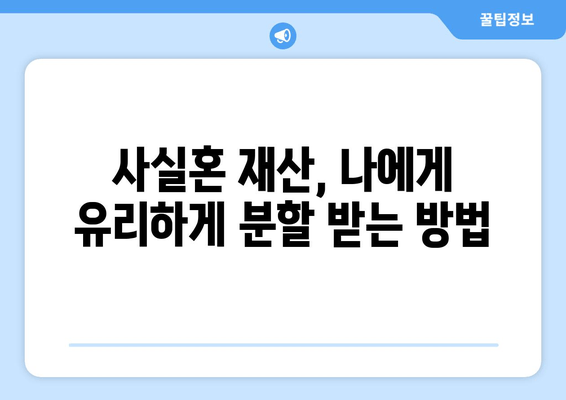 꿀팁정보

사실혼 재산, 나에게 유리하게 분할 받는 방법